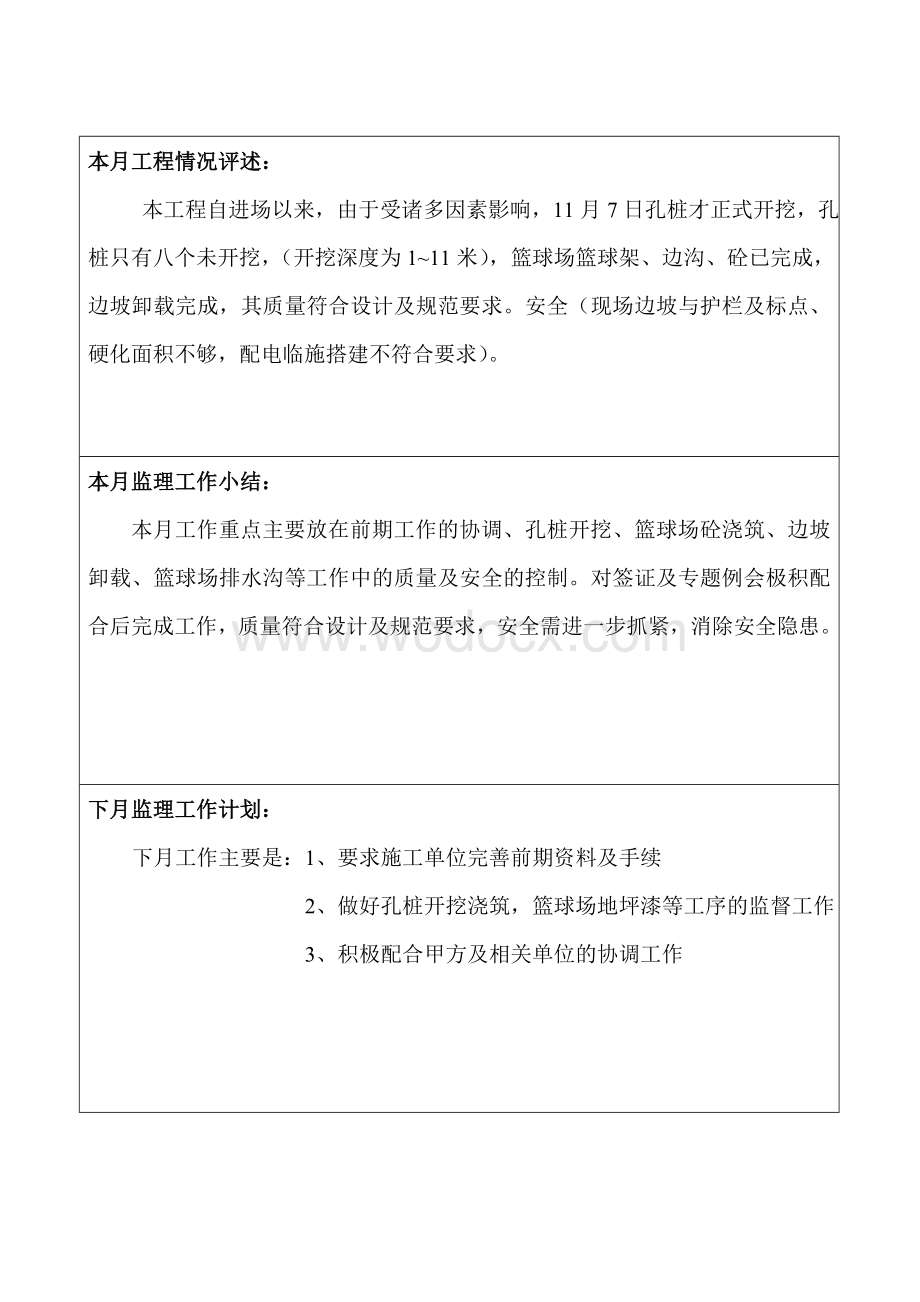 本月工程情况评述：

本工程自进场以来，由于受诸多因素影响，11 月 7 日孔桩才正式开挖，孔桩只有八个未开挖，（开挖深度为 1~11 米），篮球场篮球架、边沟、砼已完成，边坡卸载完成，其质量符合设计及规范要求。安全（现场边坡与护栏及标点、硬化面积不够，配电临施搭建不符合要求）。

本月监理工作小结：

本月工作重点主要放在前期工作的协调、孔桩开挖、篮球场砼浇筑、边坡卸载、篮球场排水沟等工作中的质量及安全的控制。对签证及专题例会极积配合后完成工作，质量符合设计及规范要求，安全需进一步抓紧，消除安全隐患。

www.wodocx.com

下月监理工作计划：

下月工作主要是：1、要求施工单位完善前期资料及手续

2、做好孔桩开挖浇筑，篮球场地坪漆等工序的监督工作

3、积极配合甲方及相关单位的协调工作